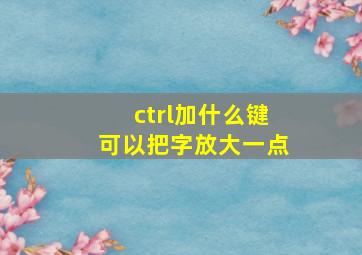 ctrl加什么键
可以把字放大一点